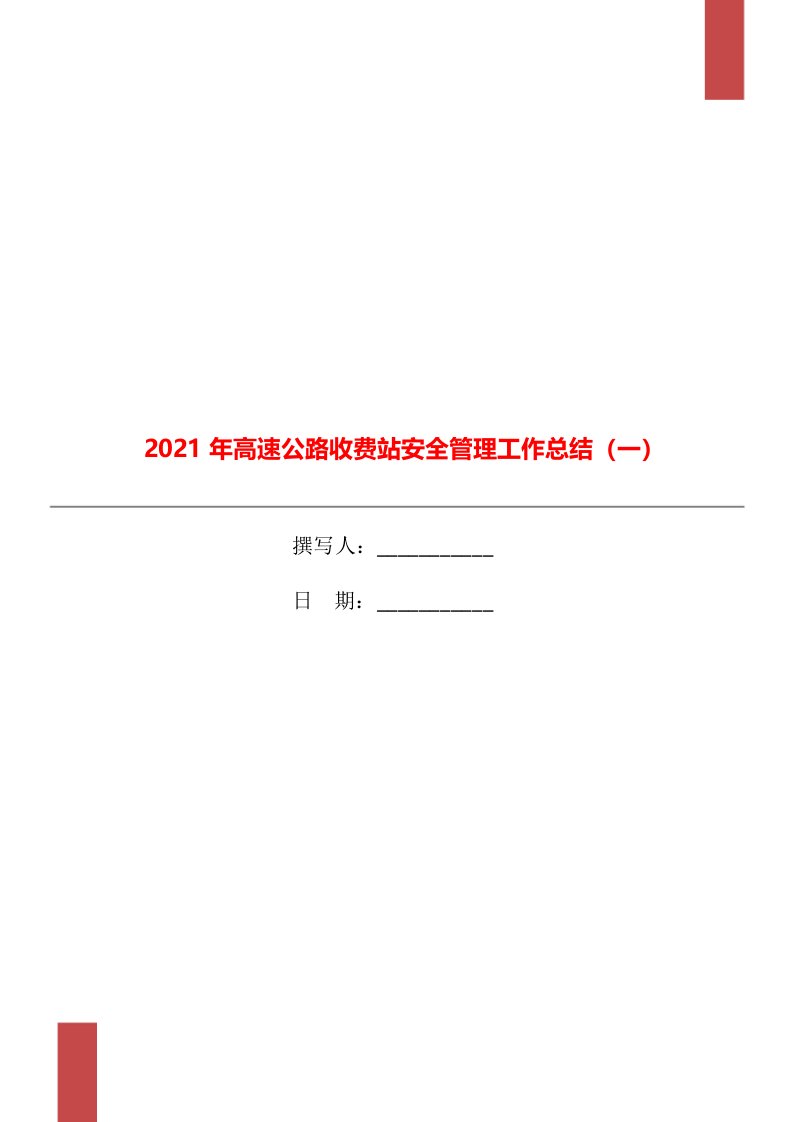 2021 年高速公路收费站安全管理工作总结（一）

撰写人：___________

日　期：___________